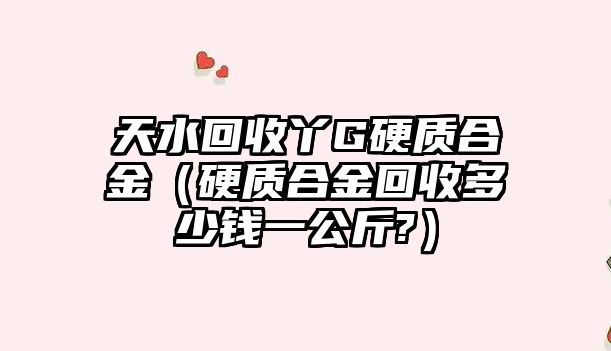 天水回收YG硬质合金（硬质合金回收多少钱一公斤?）